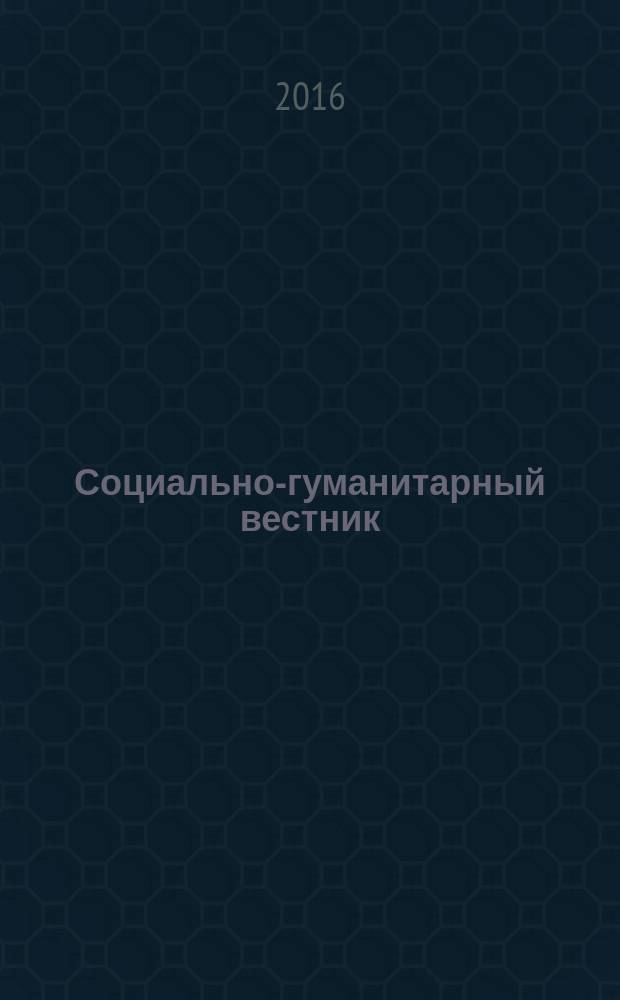 2016

Социально-гуманитарный вестник